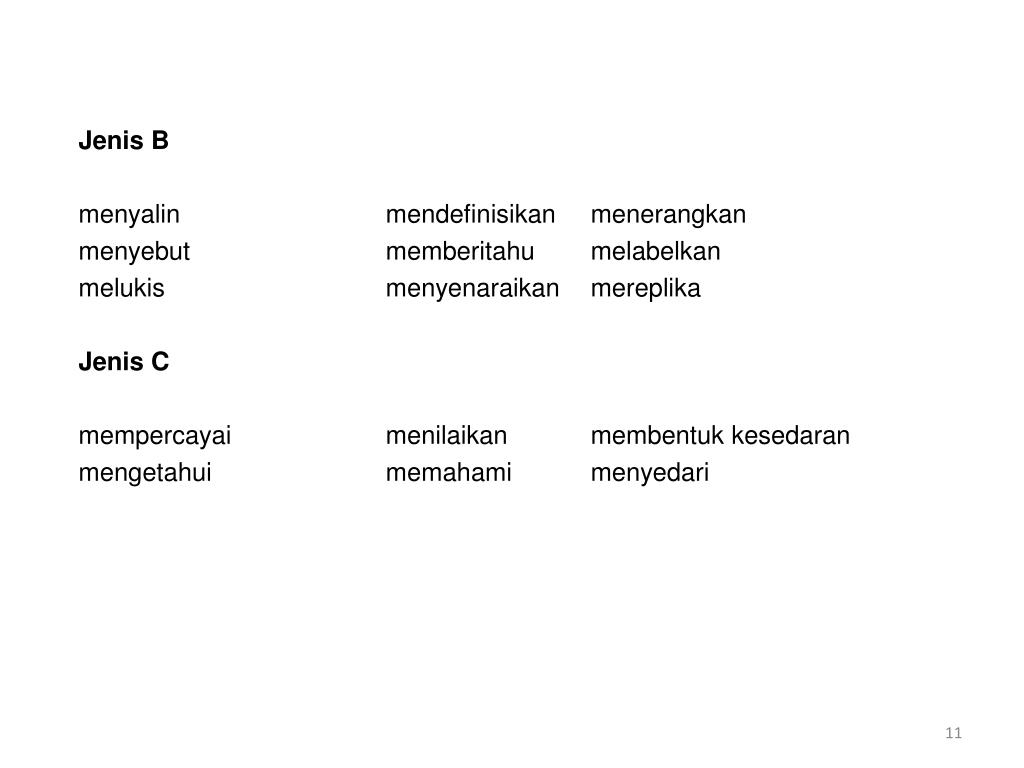 Jenis B

menyalin mendefinisikan menerangkan
menyebut memberitahu melabelkan
melukis menyenaraikan mereplika

Jenis C

mempercayai menilaikan membentuk kesedaran
mengetahui memahami menyedari

11